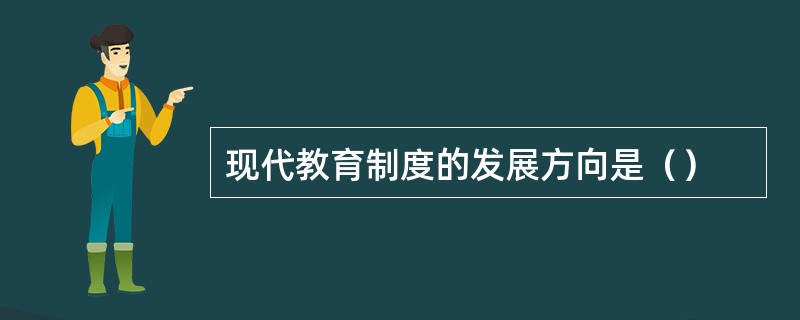 现代教育制度的发展方向是（）